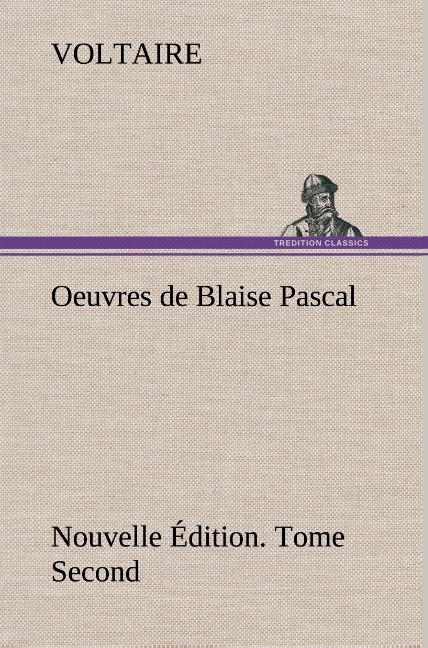 VOLTAIRE

TREDITION CLASSICS

Oeuvres de Blaise Pascal

Nouvelle Édition. Tome Second